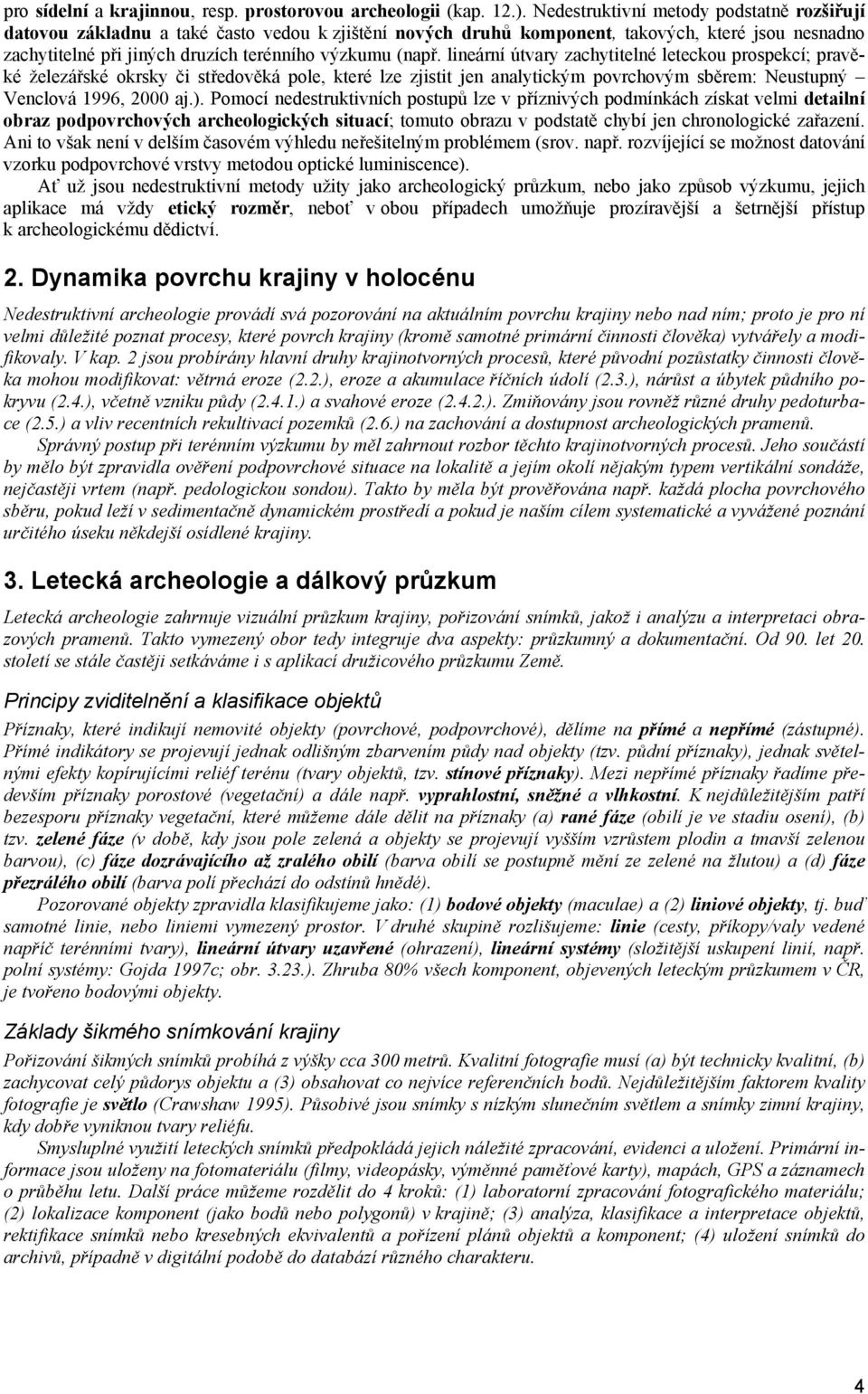 pro sídelní a krajinnou, resp. prostorovou archeologii (kap. 12.). Nedestruktivní metody podstatně rozšiřují datovou základnu a také často vedou k zjištění nových druhů komponent, takových, které jsou nesnadno zachytitelné při jiných druzích terénního výzkumu (např. lineární útvary zachytitelné leteckou prospekcí; pravěké železářské okrsky či středověká pole, které lze zjistit jen analytickým povrchovým sběrem: Neustupný – Venclová 1996, 2000 aj.). Pomocí nedestruktivních postupů lze v příznivých podmínkách získat velmi detailní obraz podpovrchových archeologických situací; tomuto obrazu v podstatě chybí jen chronologické zařazení. Ani to však není v delším časovém výhledu neřešitelným problémem (srov. např. rozvíjející se možnost datování vzorku podpovrchové vrstvy metodou optické luminiscence).

Ať už jsou nedestruktivní metody užity jako archeologický průzkum, nebo jako způsob výzkumu, jejich aplikace má vždy etický rozměr, neboť v obou případech umožňuje prozíravější a šetrnější přístup k archeologickému dědictví.

2. Dynamika povrchu krajiny v holocénu

Nedestruktivní archeologie provádí svá pozorování na aktuálním povrchu krajiny nebo nad ním; proto je pro ní velmi důležité poznat procesy, které povrch krajiny (kromě samotné primární činnosti člověka) vytvářely a modifikovaly. V kap. 2 jsou probírány hlavní druhy krajinotvorných procesů, které původní pozůstatky činnosti člověka mohou modifikovat: větrná eroze (2.2.), eroze a akumulace říčních údolí (2.3.), nárůst a úbytek půdního pokryvu (2.4.), včetně vzniku půdy (2.4.1.) a svahové eroze (2.4.2.). Zmiňovány jsou rovněž různé druhy pedoturbace (2.5.) a vliv recentních rekultivací pozemků (2.6.) na zachování a dostupnost archeologických pramenů.

Správný postup při terénním výzkumu by měl zahrnout rozbor těchto krajinotvorných procesů. Jeho součástí by mělo být zpravidla ověření podpovrchové situace na lokalitě a jejím okolí nějakým typem vertikální sondáže, nejčastěji vrtem (např. pedologickou sondou). Takto by měla být prověřována např. každá plocha povrchového sběru, pokud leží v sedimentačně dynamickém prostředí a pokud je naším cílem systematické a vyvážené poznání určitého úseku někdejší osídlené krajiny.

3. Letecká archeologie a dálkový průzkum

Letecká archeologie zahrnuje vizuální průzkum krajiny, pořizování snímků, jakož i analýzu a interpretaci obrazových pramenů. Takto vymezený obor tedy integruje dva aspekty: průzkumný a dokumentační. Od 90. let 20. století se stále častěji setkáváme i s aplikací družicového průzkumu Země.

Principy zviditelnění a klasifikace objektů

Příznaky, které indikují nemovité objekty (povrchové, podpovrchové), dělíme na přímé a nepřímé (zástupné). Přímé indikátory se projevují jednak odlišným zbarvením půdy nad objekty (tzv. půdní příznaky), jednak světelnými efekty kopírujícími reliéf terénu (tvary objektů, tzv. stínové příznaky). Mezi nepřímé příznaky řadíme především příznaky porostové (vegetační) a dále např. vyprahlostní, sněžné a vlhkostní. K nejdůležitějším patří bezesporu příznaky vegetační, které můžeme dále dělit na příznaky (a) rané fáze (obilí je ve stadiu osení), (b) tzv. zelené fáze (v době, kdy jsou pole zelená a objekty se projevují vyšším vzrůstem plodin a tmavší zelenou barvou), (c) fáze dozrávajícího až zralého obilí (barva obilí se postupně mění ze zelené na žlutou) a (d) fáze přezrálého obilí (barva polí přechází do odstínů hnědé).

Pozorované objekty zpravidla klasifikujeme jako: (1) bodové objekty (maculae) a (2) liniové objekty, tj. buď samotné linie, nebo liniemi vymezený prostor. V druhé skupině rozlišujeme: linie (cesty, příkopy/valy vedené napříč terénními tvary), lineární útvary uzavřené (ohrazení), lineární systémy (složitější uskupení linií, např. polní systémy: Gojda 1997c; obr. 3.23.). Zhruba 80% všech komponent, objevených leteckým průzkumem v ČR, je tvořeno bodovými objekty.

Základy šikmého snímkování krajiny

Pořizování šikmých snímků probíhá z výšky cca 300 metrů. Kvalitní fotografie musí (a) být technicky kvalitní, (b) zachycovat celý půdorys objektu a (3) obsahovat co nejvíce referenčních bodů. Nejdůležitějším faktorem kvality fotografie je světlo (Crawshaw 1995). Působivé jsou snímky s nízkým slunečním světlem a snímky zimní krajiny, kdy dobře vyniknou tvary reliéfu.

Smysluplné využití leteckých snímků předpokládá jejich náležité zpracování, evidenci a uložení. Primární informace jsou uloženy na fotomateriálu (filmy, videopásky, výměnné paměťové karty), mapách, GPS a záznamech o průběhu letu. Další práce můžeme rozdělit do 4 kroků: (1) laboratorní zpracování fotografického materiálu; (2) lokalizace komponent (jako bodů nebo polygonů) v krajině; (3) analýza, klasifikace a interpretace objektů, rektifikace snímků nebo kresebných ekvivalentů a pořízení plánů objektů a komponent; (4) uložení snímků do archivů, případně v digitální podobě do databází různého charakteru.

4